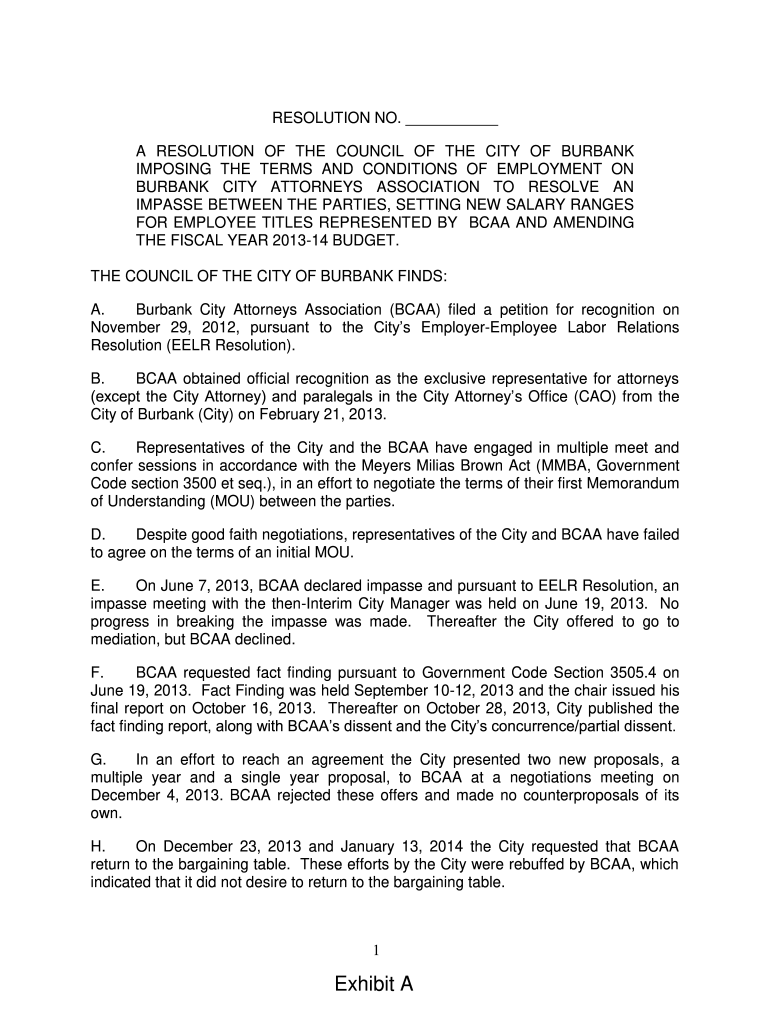 RESOLUTION NO. ___________

A RESOLUTION OF THE COUNCIL OF THE CITY OF BURBANK IMPOSING THE TERMS AND CONDITIONS OF EMPLOYMENT ON BURBANK CITY ATTORNEYS ASSOCIATION TO RESOLVE AN IMPASSE BETWEEN THE PARTIES, SETTING NEW SALARY RANGES FOR EMPLOYEE TITLES REPRESENTED BY BCAA AND AMENDING THE FISCAL YEAR 2013-14 BUDGET.

THE COUNCIL OF THE CITY OF BURBANK FINDS:

A. Burbank City Attorneys Association (BCAA) filed a petition for recognition on November 29, 2012, pursuant to the City's Employer-Employee Labor Relations Resolution (EELR Resolution).

B. BCAA obtained official recognition as the exclusive representative for attorneys (except the City Attorney) and paralegals in the City Attorney's Office (CAO) from the City of Burbank (City) on February 21, 2013.

C. Representatives of the City and the BCAA have engaged in multiple meet and confer sessions in accordance with the Meyers Milias Brown Act (MMBA, Government Code section 3500 et seq.), in an effort to negotiate the terms of their first Memorandum of Understanding (MOU) between the parties.

D. Despite good faith negotiations, representatives of the City and BCAA have failed to agree on the terms of an initial MOU.

E. On June 7, 2013, BCAA declared impasse and pursuant to EELR Resolution, an impasse meeting with the then-Interim City Manager was held on June 19, 2013. No progress in breaking the impasse was made. Thereafter the City offered to go to mediation, but BCAA declined.

F. BCAA requested fact finding pursuant to Government Code Section 3505.4 on June 19, 2013. Fact Finding was held September 10-12, 2013 and the chair issued his final report on October 16, 2013. Thereafter on October 28, 2013, City published the fact finding report, along with BCAA's dissent and the City's concurrence/partial dissent.

G. In an effort to reach an agreement the City presented two new proposals, a multiple year and a single year proposal, to BCAA at a negotiations meeting on December 4, 2013. BCAA rejected these offers and made no counterproposals of its own.

H. On December 23, 2013 and January 13, 2014 the City requested that BCAA return to the bargaining table. These efforts by the City were rebuffed by BCAA, which indicated that it did not desire to return to the bargaining table.

1

Exhibit A